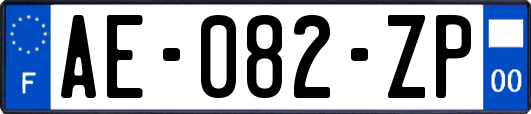 F

AE-082-ZP

00